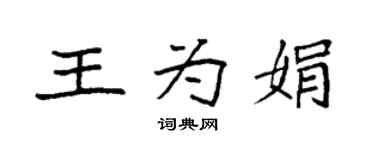 王为娟

词典网